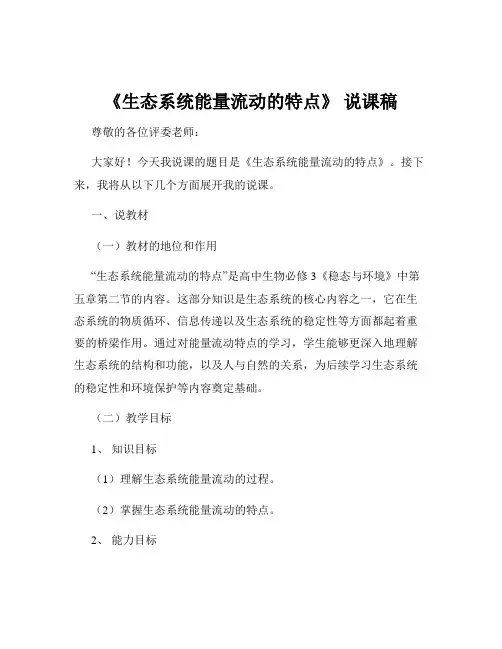 《生态系统能量流动的特点》 说课稿

尊敬的各位评委老师：

大家好！今天我说课的题目是《生态系统能量流动的特点》。接下来，我将从以下几个方面展开我的说课。

一、说教材

（一）教材的地位和作用

“生态系统能量流动的特点”是高中生物必修 3《稳态与环境》中第五章第二节的内容。这部分知识是生态系统的核心内容之一，它在生态系统的物质循环、信息传递以及生态系统的稳定性等方面都起着重要的桥梁作用。通过对能量流动特点的学习，学生能够更深入地理解生态系统的结构和功能，以及人与自然的关系，为后续学习生态系统的稳定性和环境保护等内容奠定基础。

（二）教学目标

1、 知识目标

（1）理解生态系统能量流动的过程。

（2）掌握生态系统能量流动的特点。

2、 能力目标